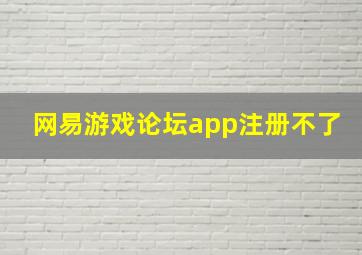 网易游戏论坛app注册不了